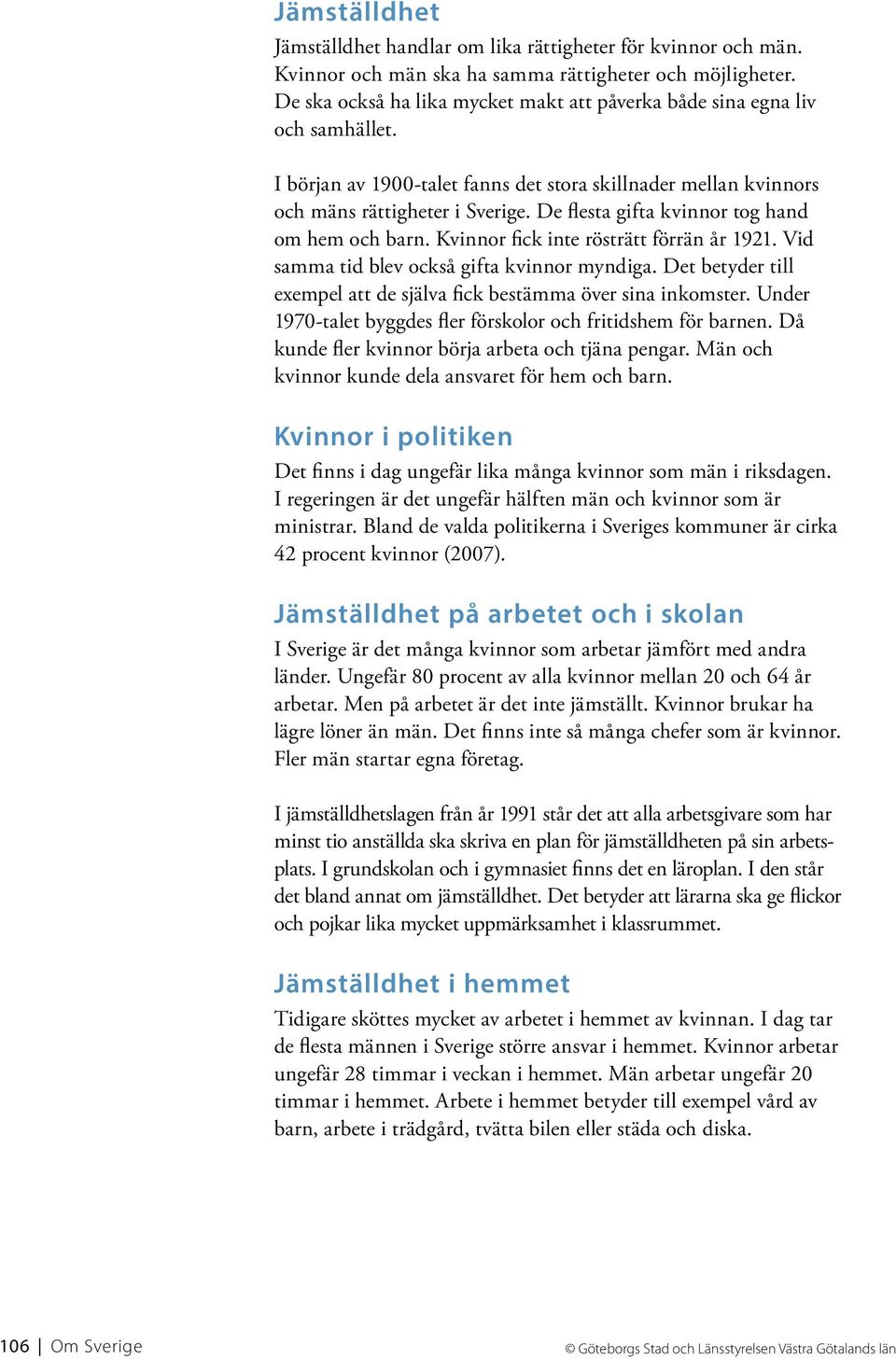 Jämställdhet

Jämställdhet handlar om lika rättigheter för kvinnor och män. Kvinnor och män ska ha samma rättigheter och möjligheter. De ska också ha lika mycket makt att påverka både sina egna liv och samhället.

I början av 1900-talet fanns det stora skillnader mellan kvinnors och mäns rättigheter i Sverige. De flesta gifta kvinnor tog hand om hem och barn. Kvinnor fick inte rösträtt förrän år 1921. Vid samma tid blev också gifta kvinnor myndiga. Det betyder till exempel att de själva fick bestämma över sina inkomster. Under 1970-talet byggdes fler förskolor och fritidshem för barnen. Då kunde fler kvinnor börja arbeta och tjäna pengar. Män och kvinnor kunde dela ansvaret för hem och barn.

Kvinnor i politiken

Det finns i dag ungefär lika många kvinnor som män i riksdagen. I regeringen är det ungefär hälften män och kvinnor som är ministrar. Bland de valda politikerna i Sveriges kommuner är cirka 42 procent kvinnor (2007).

Jämställdhet på arbetet och i skolan

I Sverige är det många kvinnor som arbetar jämfört med andra länder. Ungefär 80 procent av alla kvinnor mellan 20 och 64 år arbetar. Men på arbetet är det inte jämställt. Kvinnor brukar ha lägre löner än män. Det finns inte så många chefer som är kvinnor. Fler män startar egna företag.

I jämställdhetslagen från år 1991 står det att alla arbetsgivare som har minst tio anställda ska skriva en plan för jämställdheten på sin arbetsplats. I grundskolan och i gymnasiet finns det en läroplan. I den står det bland annat om jämställdhet. Det betyder att lärarna ska ge flickor och pojkar lika mycket uppmärksamhet i klassrummet.

Jämställdhet i hemmet

Tidigare sköttes mycket av arbetet i hemmet av kvinnan. I dag tar de flesta männen i Sverige större ansvar i hemmet. Kvinnor arbetar ungefär 28 timmar i veckan i hemmet. Män arbetar ungefär 20 timmar i hemmet. Arbete i hemmet betyder till exempel vård av barn, arbete i trädgård, tvätta bilen eller städa och diska.

106 | Om Sverige

© Göteborgs Stad och Länsstyrelsen Västra Götalands län